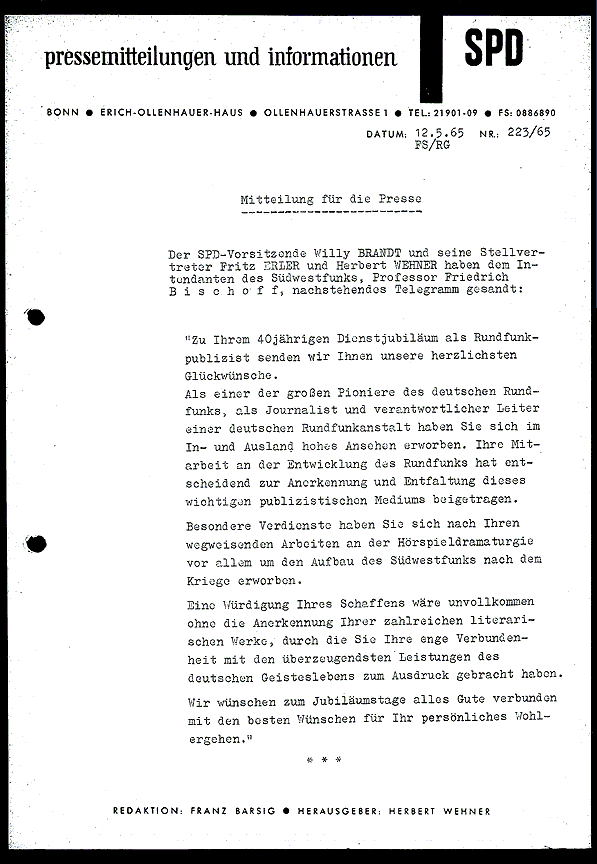 pressemitteilungen und informationen

SPD

BONN ● ERICH-OLLENHAUER-HAUS ● OLLENHAUERSTRASSE 1 ● TEL: 21901-09 ● FS: 0886890

DATUM: 12.5.65 NR.: 223/65
FS/RG

Mitteilung für die Presse

Der SPD-Vorsitzende Willy BRANDT und seine Stellvertreter Fritz ERLER und Herbert WEHNER haben dem Intendanten des Südwestfunks, Professor Friedrich B i s c h o f f, nachstehendes Telegramm gesandt:

"Zu Ihrem 40jährigen Dienstjubiläum als Rundfunkpublizist senden wir Ihnen unsere herzlichsten Glückwünsche.
Als einer der großen Pioniere des deutschen Rundfunks, als Journalist und verantwortlicher Leiter einer deutschen Rundfunkanstalt haben Sie sich im In- und Ausland hohes Ansehen erworben. Ihre Mitarbeit an der Entwicklung des Rundfunks hat entscheidend zur Anerkennung und Entfaltung dieses wichtigen publizistischen Mediums beigetragen.

Besondere Verdienste haben Sie sich nach Ihren wegweisenden Arbeiten an der Hörspieldramaturgie vor allem um den Aufbau des Südwestfunks nach dem Kriege erworben.

Eine Würdigung Ihres Schaffens wäre unvollkommen ohne die Anerkennung Ihrer zahlreichen literarischen Werke, durch die Sie Ihre enge Verbundenheit mit den überzeugendsten Leistungen des deutschen Geisteslebens zum Ausdruck gebracht haben.

Wir wünschen zum Jubiläumstage alles Gute verbunden mit den besten Wünschen für Ihr persönliches Wohlergehen."

* * *

REDAKTION: FRANZ BARSIG ● HERAUSGEBER: HERBERT WEHNER